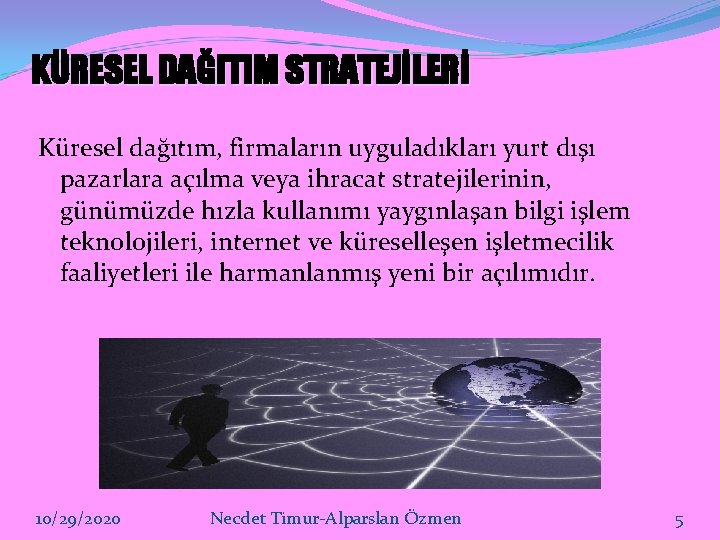 KÜRESEL DAĞITIM STRATEJİLERİ

Küresel dağıtım, firmaların uyguladıkları yurt dışı pazarlara açılma veya ihracat stratejilerinin, günümüzde hızla kullanımı yaygınlaşan bilgi işlem teknolojileri, internet ve küreselleşen işletmecilik faaliyetleri ile harmanlanmış yeni bir açılımıdır.

10/29/2020 Necdet Timur-Alparslan Özmen 5